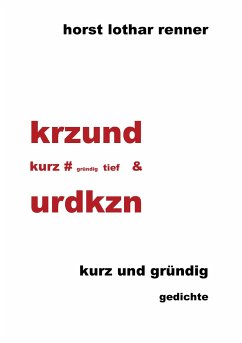 horst lothar renner

krzund

kurz # gründig tief &

urdkzn

kurz und gründig

gedichte